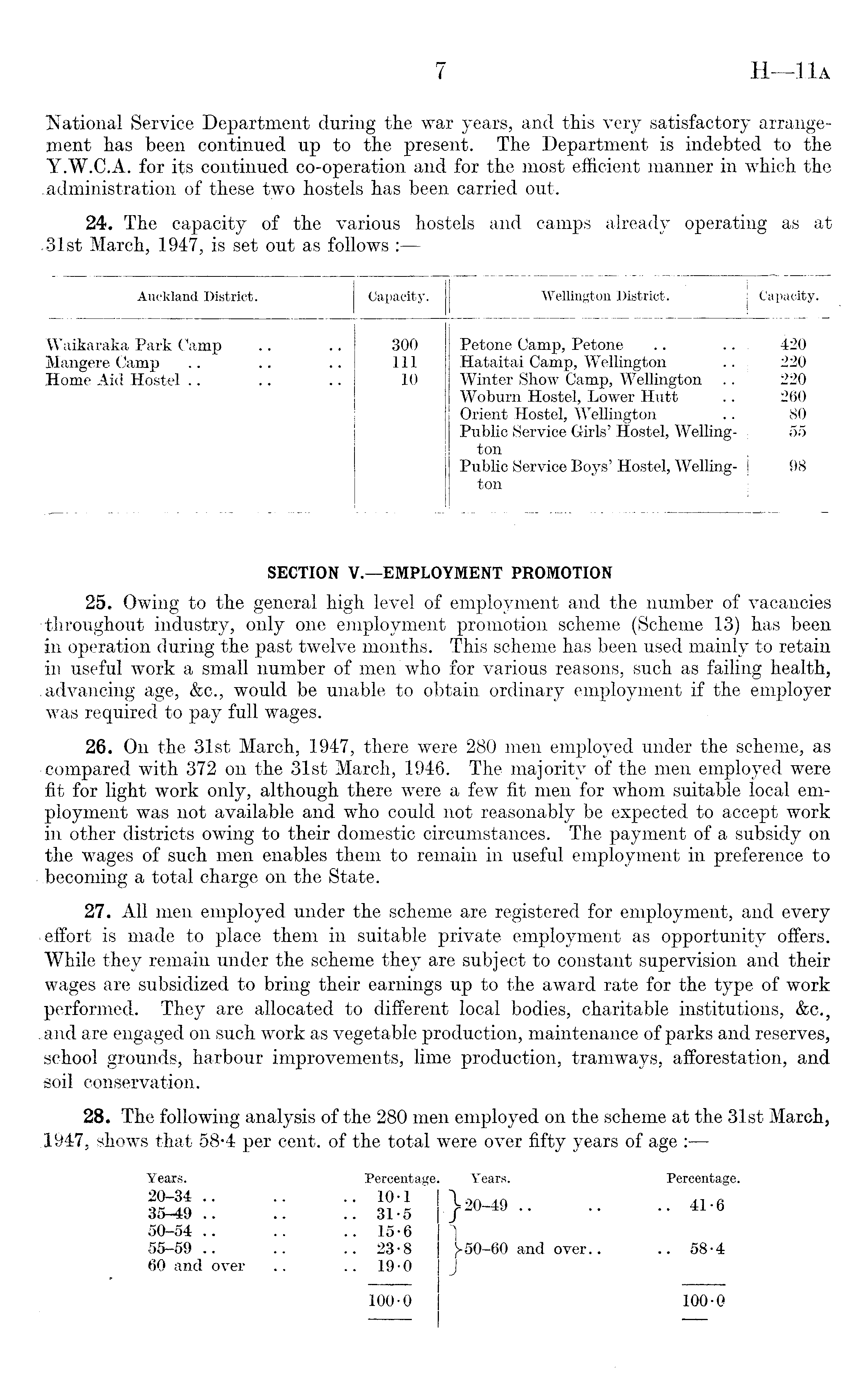 7 H—11A

National Service Department during the war years, and this very satisfactory arrangement has been continued up to the present. The Department is indebted to the Y.W.C.A. for its continued co-operation and for the most efficient manner in which the administration of these two hostels has been carried out.

24. The capacity of the various hostels and camps already operating as at 31st March, 1947, is set out as follows :—

| Auckland District. | Capacity. | Wellington District. | Capacity. |
|---|---|---|---|
| Waikaraka Park Camp .. .. | 300 | Petone Camp, Petone .. .. | 420 |
| Mangere Camp .. .. .. | 111 | Hataitai Camp, Wellington .. | 220 |
| Home Aid Hostel .. .. .. | 10 | Winter Show Camp, Wellington .. | 220 |
| | | Woburn Hostel, Lower Hutt .. | 260 |
| | | Orient Hostel, Wellington .. | 80 |
| | | Public Service Girls' Hostel, Wellington | 55 |
| | | Public Service Boys' Hostel, Wellington | 98 |

SECTION V.—EMPLOYMENT PROMOTION

25. Owing to the general high level of employment and the number of vacancies throughout industry, only one employment promotion scheme (Scheme 13) has been in operation during the past twelve months. This scheme has been used mainly to retain in useful work a small number of men who for various reasons, such as failing health, advancing age, &c., would be unable to obtain ordinary employment if the employer was required to pay full wages.

26. On the 31st March, 1947, there were 280 men employed under the scheme, as compared with 372 on the 31st March, 1946. The majority of the men employed were fit for light work only, although there were a few fit men for whom suitable local employment was not available and who could not reasonably be expected to accept work in other districts owing to their domestic circumstances. The payment of a subsidy on the wages of such men enables them to remain in useful employment in preference to becoming a total charge on the State.

27. All men employed under the scheme are registered for employment, and every effort is made to place them in suitable private employment as opportunity offers. While they remain under the scheme they are subject to constant supervision and their wages are subsidized to bring their earnings up to the award rate for the type of work performed. They are allocated to different local bodies, charitable institutions, &c., and are engaged on such work as vegetable production, maintenance of parks and reserves, school grounds, harbour improvements, lime production, tramways, afforestation, and soil conservation.

28. The following analysis of the 280 men employed on the scheme at the 31st March, 1947, shows that 58·4 per cent. of the total were over fifty years of age :—

| Years. | Percentage. | Years. | Percentage. |
|---|---|---|---|
| 20–34 .. .. .. | 10·1 | 20–49 .. .. .. | 41·6 |
| 35–49 .. .. .. | 31·5 | | |
| 50–54 .. .. .. | 15·6 | 50–60 and over.. .. | 58·4 |
| 55–59 .. .. .. | 23·8 | | |
| 60 and over .. .. | 19·0 | | |
| | 100·0 | | 100·0 |